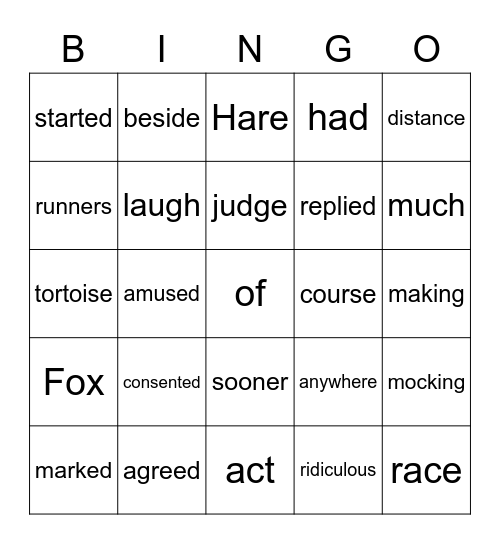 | B | I | N | G | O |
|---|---|---|---|---|
| started | beside | Hare | had | distance |
| runners | laugh | judge | replied | much |
| tortoise | amused | of | course | making |
| Fox | consented | sooner | anywhere | mocking |
| marked | agreed | act | ridiculous | race |